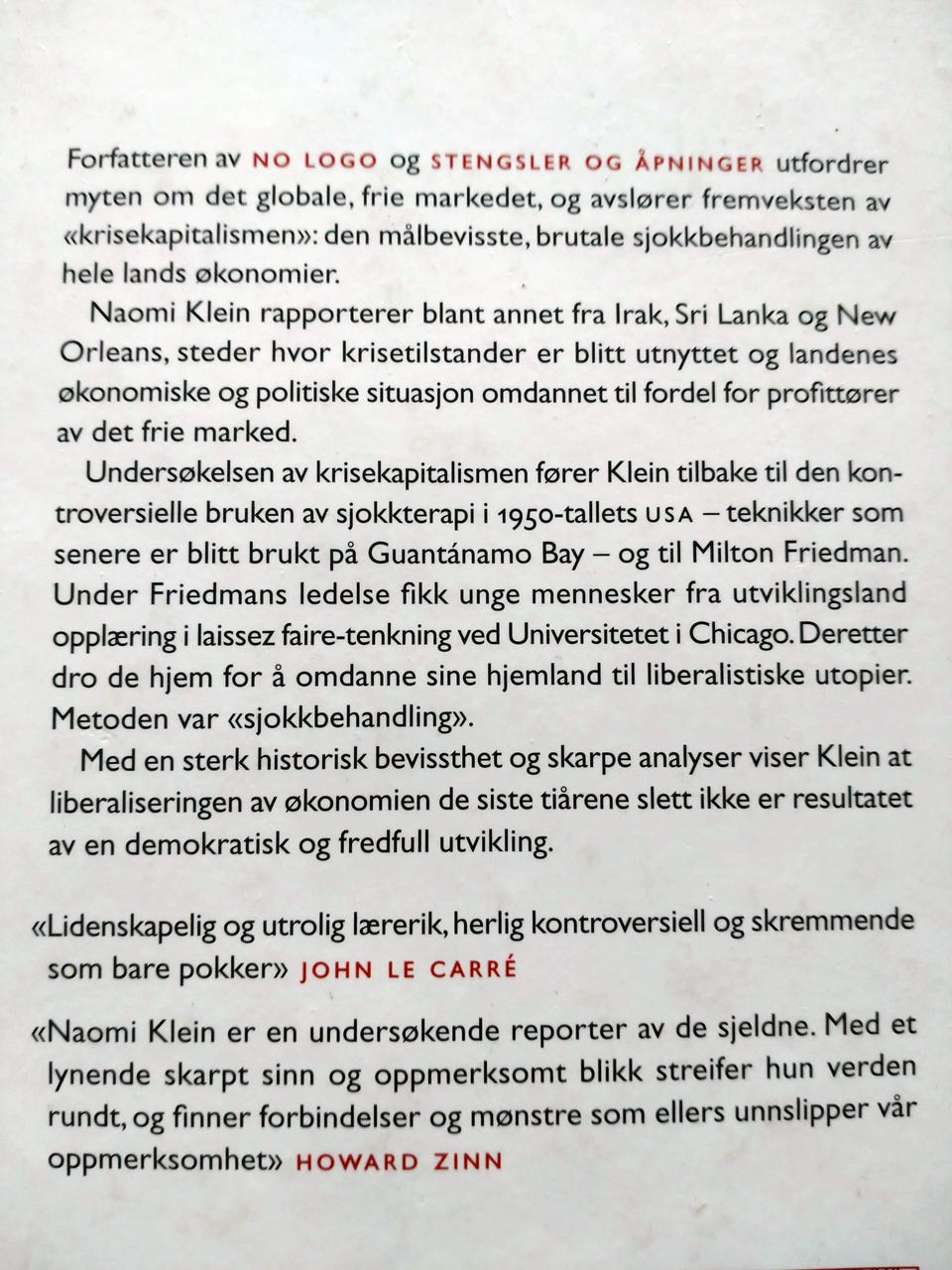 Forfatteren av NO LOGO og STENGSLER OG ÅPNINGER utfordrer myten om det globale, frie markedet, og avslører fremveksten av «krisekapitalismen»: den målbevisste, brutale sjokkbehandlingen av hele lands økonomier.

Naomi Klein rapporterer blant annet fra Irak, Sri Lanka og New Orleans, steder hvor krisetilstander er blitt utnyttet og landenes økonomiske og politiske situasjon omdannet til fordel for profittører av det frie marked.

Undersøkelsen av krisekapitalismen fører Klein tilbake til den kontroversielle bruken av sjokkterapi i 1950-tallets USA – teknikker som senere er blitt brukt på Guantánamo Bay – og til Milton Friedman. Under Friedmans ledelse fikk unge mennesker fra utviklingsland opplæring i laissez faire-tenkning ved Universitetet i Chicago. Deretter dro de hjem for å omdanne sine hjemland til liberalistiske utopier. Metoden var «sjokkbehandling».

Med en sterk historisk bevissthet og skarpe analyser viser Klein at liberaliseringen av økonomien de siste tiårene slett ikke er resultatet av en demokratisk og fredfull utvikling.

«Lidenskapelig og utrolig lærerik, herlig kontroversiell og skremmende som bare pokker» JOHN LE CARRÉ

«Naomi Klein er en undersøkende reporter av de sjeldne. Med et lynende skarpt sinn og oppmerksomt blikk streifer hun verden rundt, og finner forbindelser og mønstre som ellers unnslipper vår oppmerksomhet» HOWARD ZINN